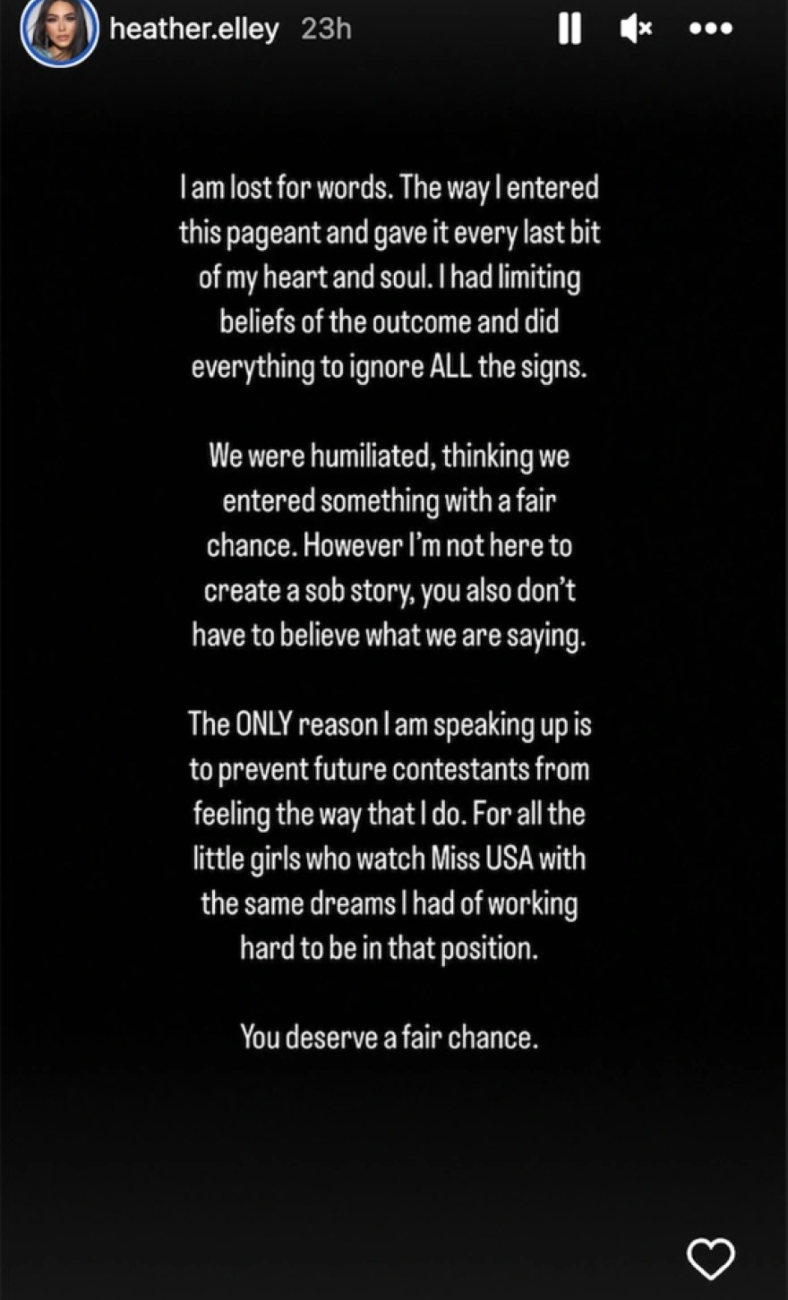 heather.elley 23h

I am lost for words. The way I entered this pageant and gave it every last bit of my heart and soul. I had limiting beliefs of the outcome and did everything to ignore ALL the signs.

We were humiliated, thinking we entered something with a fair chance. However I'm not here to create a sob story, you also don't have to believe what we are saying.

The ONLY reason I am speaking up is to prevent future contestants from feeling the way that I do. For all the little girls who watch Miss USA with the same dreams I had of working hard to be in that position.

You deserve a fair chance.